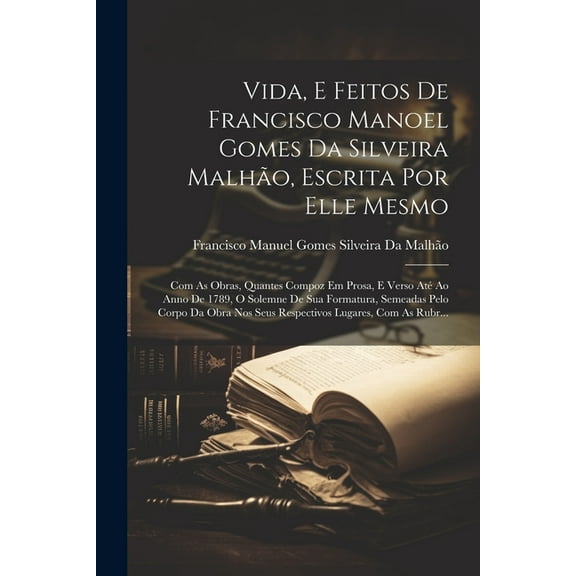 Vida, E Feitos De Francisco Manoel Gomes Da Silveira Malhão, Escrita Por Elle Mesmo

Francisco Manuel Gomes Silveira Da Malhão

Com As Obras, Quantes Compoz Em Prosa, E Verso Até Ao Anno De 1789, O Solemne De Sua Formatura, Semeadas Pelo Corpo Da Obra Nos Seus Respectivos Lugares, Com As Rubr...